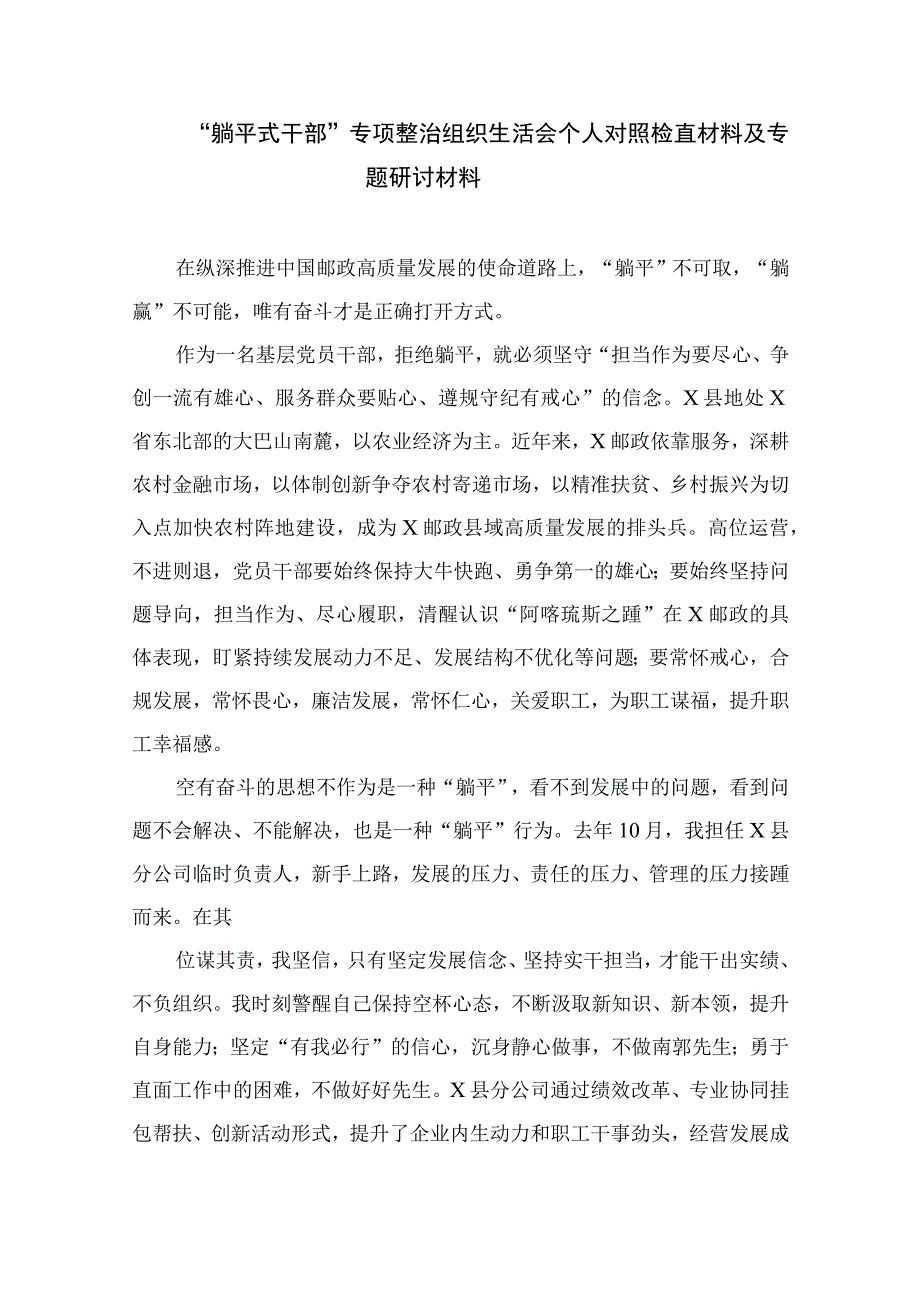 “躺平式干部”专项整治组织生活会个人对照检直材料及专题研讨材料

在纵深推进中国邮政高质量发展的使命道路上，“躺平”不可取，“躺赢”不可能，唯有奋斗才是正确打开方式。

作为一名基层党员干部，拒绝躺平，就必须坚守“担当作为要尽心、争创一流有雄心、服务群众要贴心、遵规守纪有戒心”的信念。X县地处X省东北部的大巴山南麓，以农业经济为主。近年来，X邮政依靠服务，深耕农村金融市场，以体制创新争夺农村寄递市场，以精准扶贫、乡村振兴为切入点加快农村阵地建设，成为X邮政县域高质量发展的排头兵。高位运营，不进则退，党员干部要始终保持大牛快跑、勇争第一的雄心；要始终坚持问题导向，担当作为、尽心履职，清醒认识“阿喀琉斯之踵”在X邮政的具体表现，盯紧持续发展动力不足、发展结构不优化等问题；要常怀戒心，合规发展，常怀畏心，廉洁发展，常怀仁心，关爱职工，为职工谋福，提升职工幸福感。

空有奋斗的思想不作为是一种“躺平”，看不到发展中的问题，看到问题不会解决、不能解决，也是一种“躺平”行为。去年10月，我担任X县分公司临时负责人，新手上路，发展的压力、责任的压力、管理的压力接踵而来。在其

位谋其责，我坚信，只有坚定发展信念、坚持实干担当，才能干出实绩、不负组织。我时刻警醒自己保持空杯心态，不断汲取新知识、新本领，提升自身能力；坚定“有我必行”的信心，沉身静心做事，不做南郭先生；勇于直面工作中的困难，不做好好先生。X县分公司通过绩效改革、专业协同挂包帮扶、创新活动形式，提升了企业内生动力和职工干事劲头，经营发展成